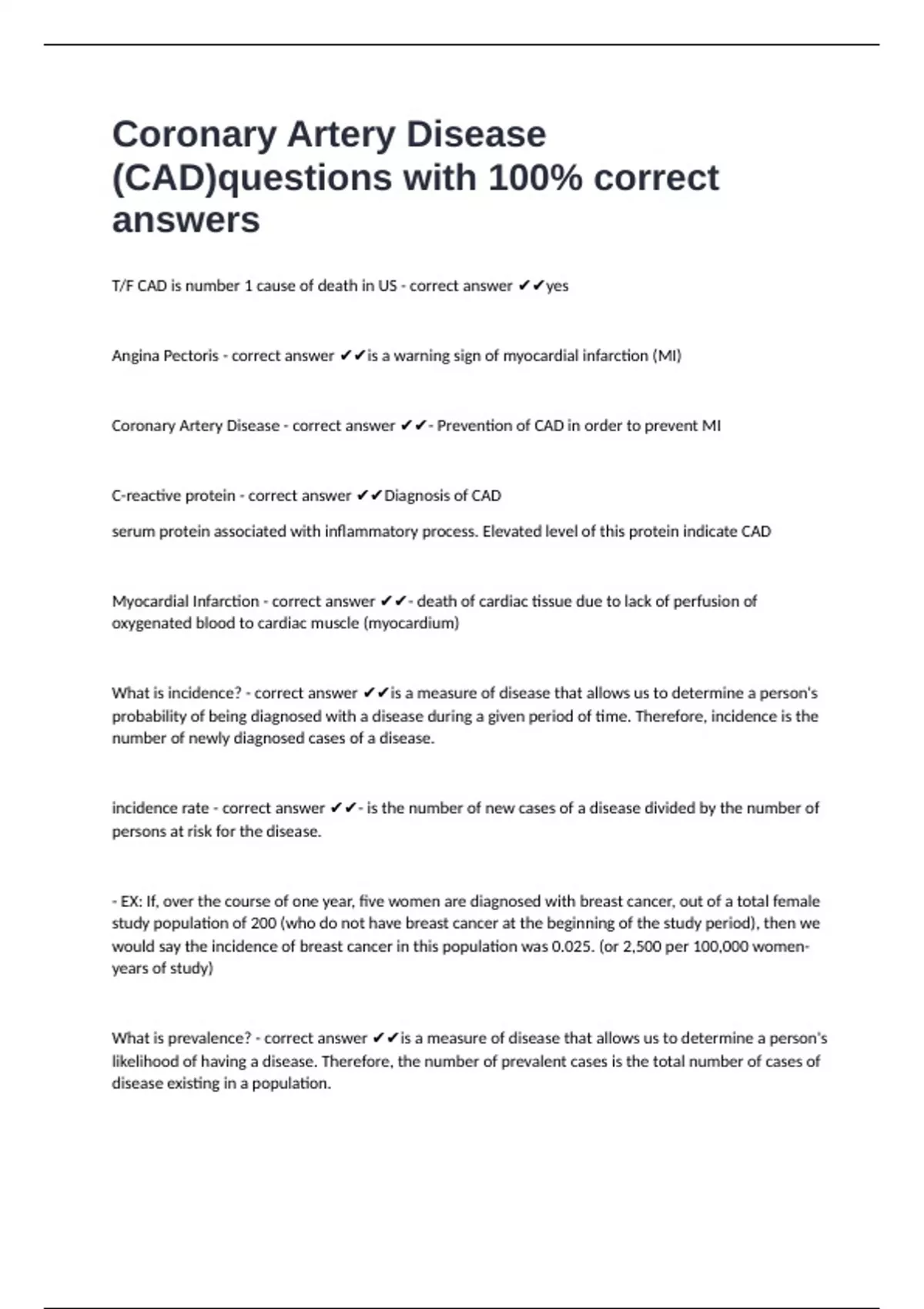 Coronary Artery Disease (CAD)questions with 100% correct answers

T/F CAD is number 1 cause of death in US - correct answer ✔✔yes

Angina Pectoris - correct answer ✔✔is a warning sign of myocardial infarction (MI)

Coronary Artery Disease - correct answer ✔✔- Prevention of CAD in order to prevent MI

C-reactive protein - correct answer ✔✔Diagnosis of CAD

serum protein associated with inflammatory process. Elevated level of this protein indicate CAD

Myocardial Infarction - correct answer ✔✔- death of cardiac tissue due to lack of perfusion of oxygenated blood to cardiac muscle (myocardium)

What is incidence? - correct answer ✔✔is a measure of disease that allows us to determine a person's probability of being diagnosed with a disease during a given period of time. Therefore, incidence is the number of newly diagnosed cases of a disease.

incidence rate - correct answer ✔✔- is the number of new cases of a disease divided by the number of persons at risk for the disease.

- EX: If, over the course of one year, five women are diagnosed with breast cancer, out of a total female study population of 200 (who do not have breast cancer at the beginning of the study period), then we would say the incidence of breast cancer in this population was 0.025. (or 2,500 per 100,000 women-years of study)

What is prevalence? - correct answer ✔✔is a measure of disease that allows us to determine a person's likelihood of having a disease. Therefore, the number of prevalent cases is the total number of cases of disease existing in a population.